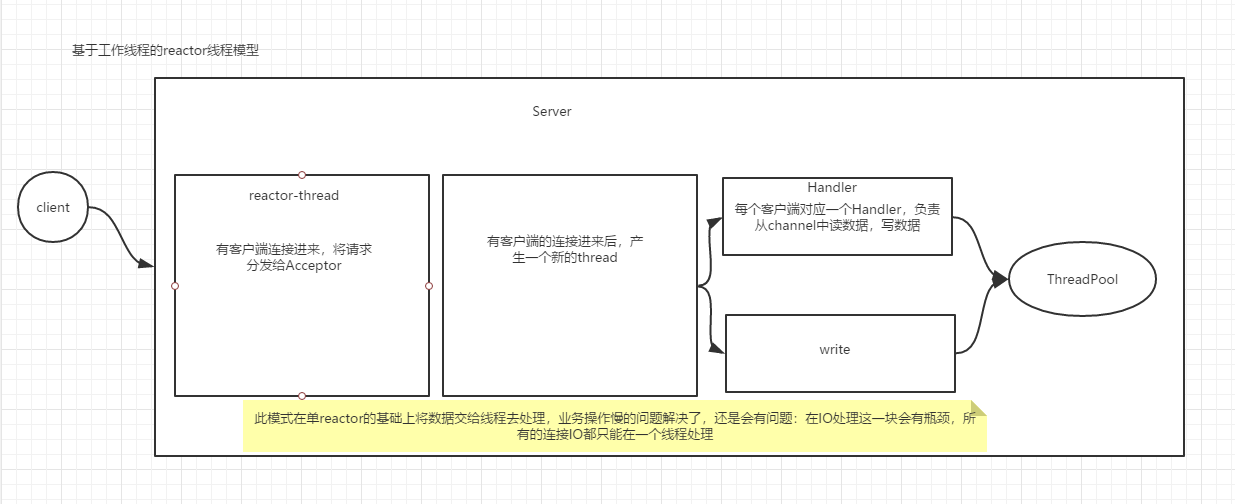 基于工作线程的reactor线程模型

Server

client

reactor-thread

有客户端连接进来，将请求分发给Acceptor

有客户端的连接进来后，产生一个新的thread

Handler

每个客户端对应一个Handler，负责从channel中读数据，写数据

write

ThreadPool

此模式在单reactor的基础上将数据交给线程去处理，业务操作慢的问题解决了，还是会有问题：在IO处理这一块会有瓶颈，所有的连接IO都只能在一个线程处理